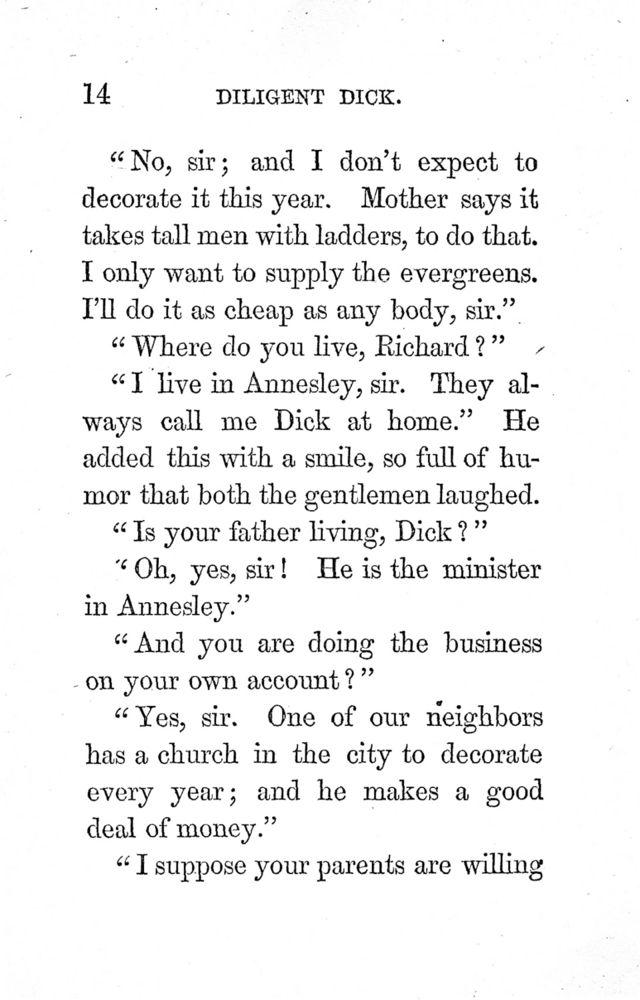 14 DILIGENT DICK.

"No, sir; and I don't expect to decorate it this year. Mother says it takes tall men with ladders, to do that. I only want to supply the evergreens. I'll do it as cheap as any body, sir."

"Where do you live, Richard?"

"I live in Annesley, sir. They always call me Dick at home." He added this with a smile, so full of humor that both the gentlemen laughed.

"Is your father living, Dick?"

"Oh, yes, sir! He is the minister in Annesley."

"And you are doing the business on your own account?"

"Yes, sir. One of our neighbors has a church in the city to decorate every year; and he makes a good deal of money."

"I suppose your parents are willing